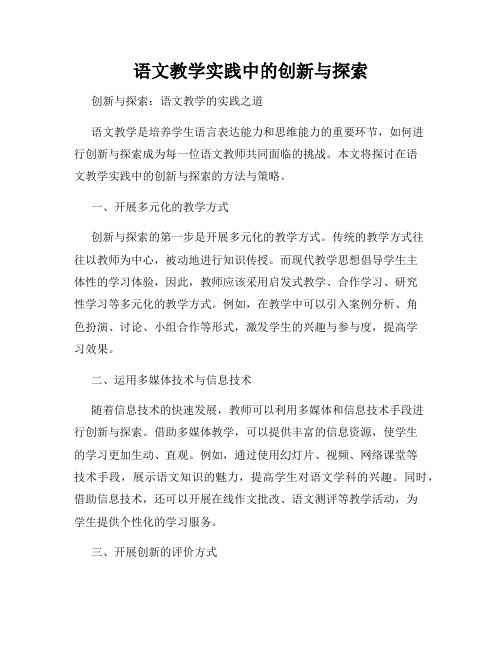 语文教学实践中的创新与探索

创新与探索：语文教学的实践之道

语文教学是培养学生语言表达能力和思维能力的重要环节，如何进行创新与探索成为每一位语文教师共同面临的挑战。本文将探讨在语文教学实践中的创新与探索的方法与策略。

一、开展多元化的教学方式

创新与探索的第一步是开展多元化的教学方式。传统的教学方式往往以教师为中心，被动地进行知识传授。而现代教学思想倡导学生主体性的学习体验，因此，教师应该采用启发式教学、合作学习、研究性学习等多元化的教学方式。例如，在教学中可以引入案例分析、角色扮演、讨论、小组合作等形式，激发学生的兴趣与参与度，提高学习效果。

二、运用多媒体技术与信息技术

随着信息技术的快速发展，教师可以利用多媒体和信息技术手段进行创新与探索。借助多媒体教学，可以提供丰富的信息资源，使学生的学习更加生动、直观。例如，通过使用幻灯片、视频、网络课堂等技术手段，展示语文知识的魅力，提高学生对语文学科的兴趣。同时，借助信息技术，还可以开展在线作文批改、语文测评等教学活动，为学生提供个性化的学习服务。

三、开展创新的评价方式